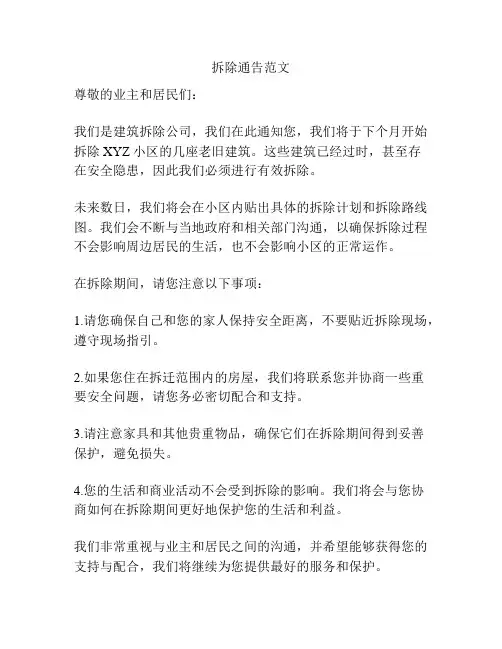 拆除通告范文

尊敬的业主和居民们：

我们是建筑拆除公司，我们在此通知您，我们将于下个月开始拆除 XYZ 小区的几座老旧建筑。这些建筑已经过时，甚至存在安全隐患，因此我们必须进行有效拆除。

未来数日，我们将会在小区内贴出具体的拆除计划和拆除路线图。我们会不断与当地政府和相关部门沟通，以确保拆除过程不会影响周边居民的生活，也不会影响小区的正常运作。

在拆除期间，请您注意以下事项：

1.请您确保自己和您的家人保持安全距离，不要贴近拆除现场，遵守现场指引。

2.如果您住在拆迁范围内的房屋，我们将联系您并协商一些重要安全问题，请您务必密切配合和支持。

3.请注意家具和其他贵重物品，确保它们在拆除期间得到妥善保护，避免损失。

4.您的生活和商业活动不会受到拆除的影响。我们将会与您协商如何在拆除期间更好地保护您的生活和利益。

我们非常重视与业主和居民之间的沟通，并希望能够获得您的支持与配合，我们将继续为您提供最好的服务和保护。